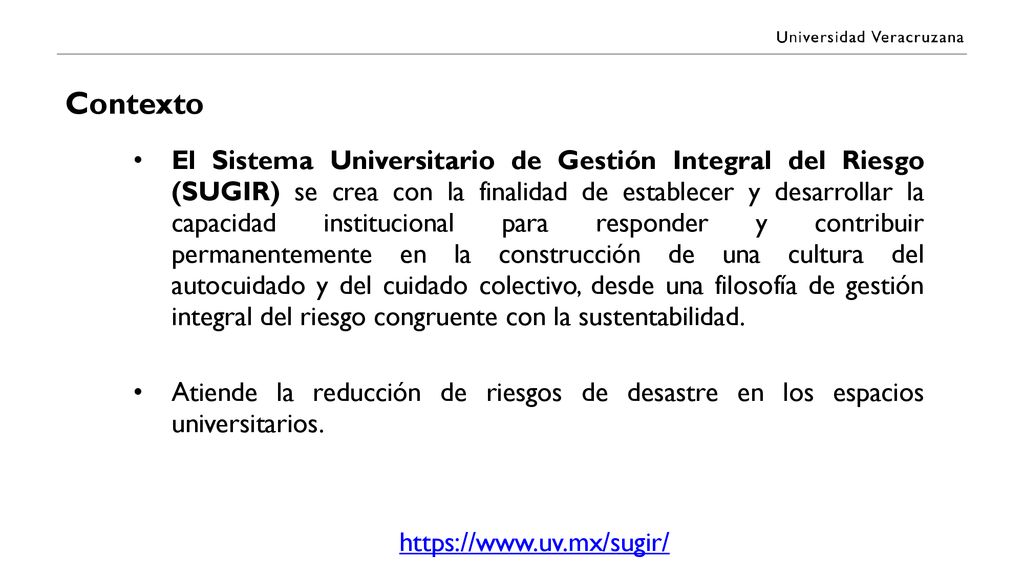 Universidad Veracruzana

Contexto

• El Sistema Universitario de Gestión Integral del Riesgo (SUGIR) se crea con la finalidad de establecer y desarrollar la capacidad institucional para responder y contribuir permanentemente en la construcción de una cultura del autocuidado y del cuidado colectivo, desde una filosofía de gestión integral del riesgo congruente con la sustentabilidad.

• Atiende la reducción de riesgos de desastre en los espacios universitarios.

https://www.uv.mx/sugir/